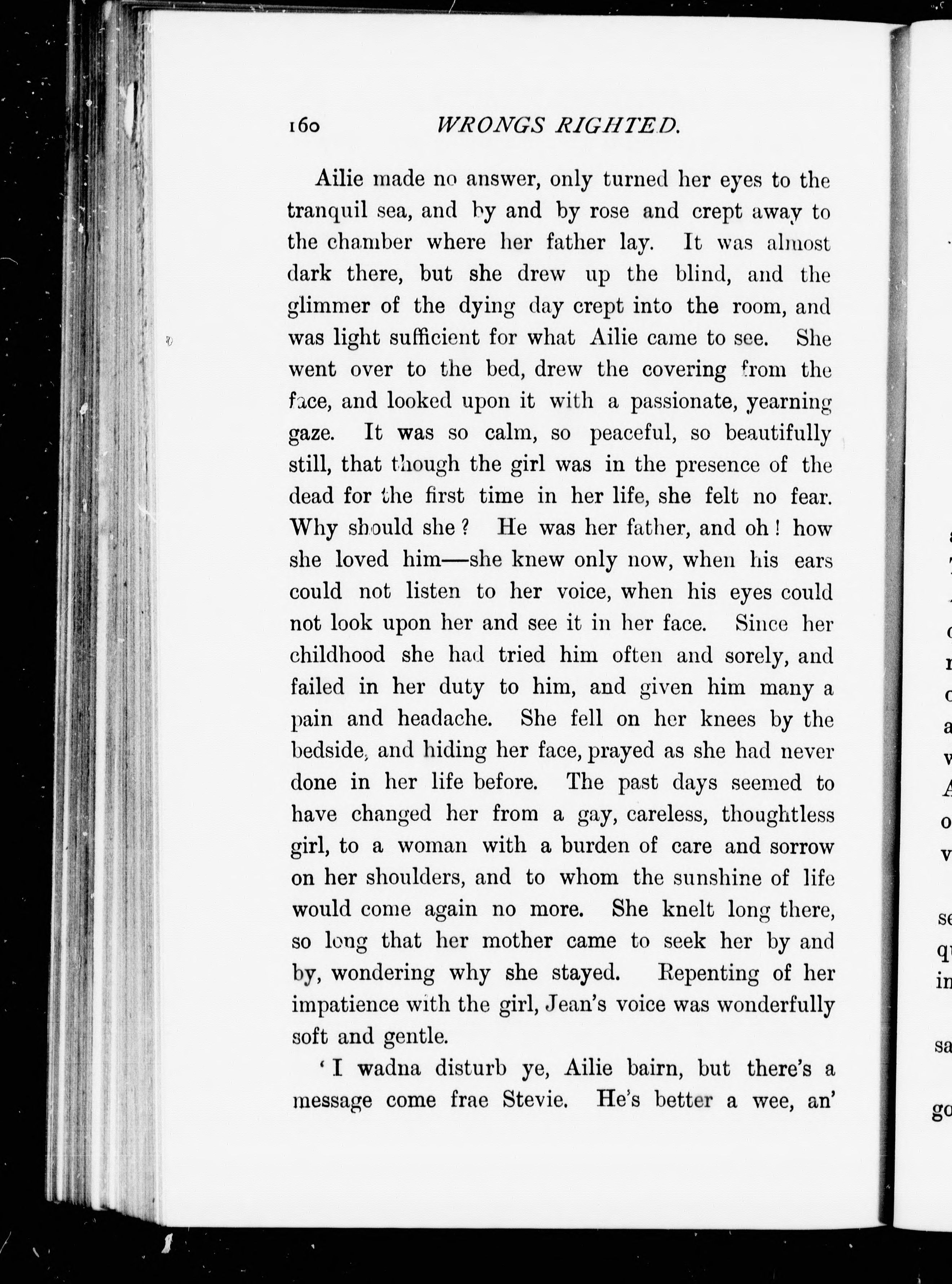 160 WRONGS RIGHTED.

Ailie made no answer, only turned her eyes to the tranquil sea, and by and by rose and crept away to the chamber where her father lay. It was almost dark there, but she drew up the blind, and the glimmer of the dying day crept into the room, and was light sufficient for what Ailie came to see. She went over to the bed, drew the covering from the face, and looked upon it with a passionate, yearning gaze. It was so calm, so peaceful, so beautifully still, that though the girl was in the presence of the dead for the first time in her life, she felt no fear. Why should she? He was her father, and oh! how she loved him—she knew only now, when his ears could not listen to her voice, when his eyes could not look upon her and see it in her face. Since her childhood she had tried him often and sorely, and failed in her duty to him, and given him many a pain and headache. She fell on her knees by the bedside, and hiding her face, prayed as she had never done in her life before. The past days seemed to have changed her from a gay, careless, thoughtless girl, to a woman with a burden of care and sorrow on her shoulders, and to whom the sunshine of life would come again no more. She knelt long there, so long that her mother came to seek her by and by, wondering why she stayed. Repenting of her impatience with the girl, Jean's voice was wonderfully soft and gentle.

'I wadna disturb ye, Ailie bairn, but there's a message come frae Stevie. He's better a wee, an'